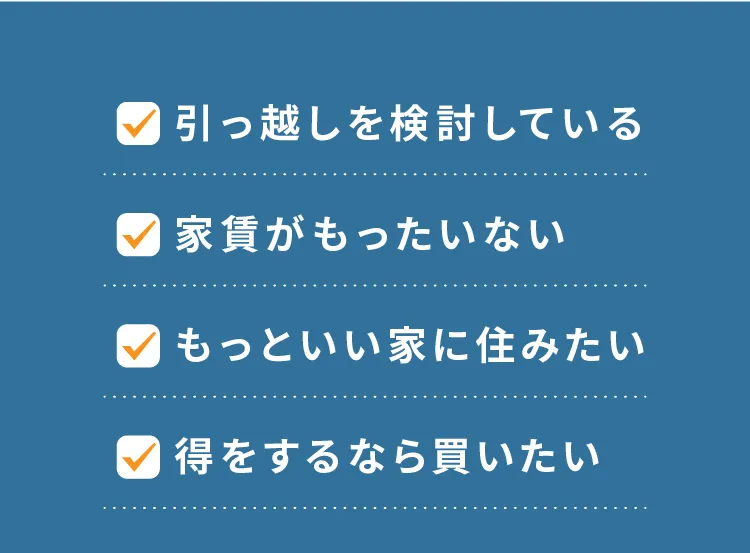 引っ越しを検討している

家賃がもったいない

もっといい家に住みたい

得をするなら買いたい